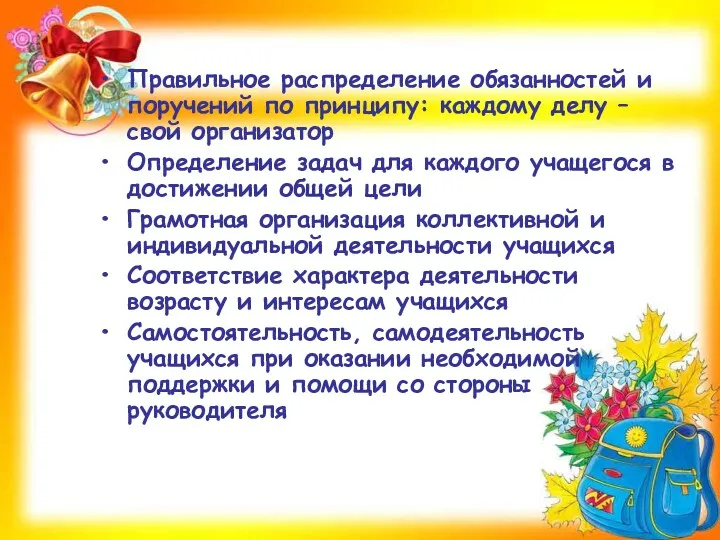 • Правильное распределение обязанностей и поручений по принципу: каждому делу – свой организатор
• Определение задач для каждого учащегося в достижении общей цели
• Грамотная организация коллективной и индивидуальной деятельности учащихся
• Соответствие характера деятельности возрасту и интересам учащихся
• Самостоятельность, самодеятельность учащихся при оказании необходимой поддержки и помощи со стороны руководителя